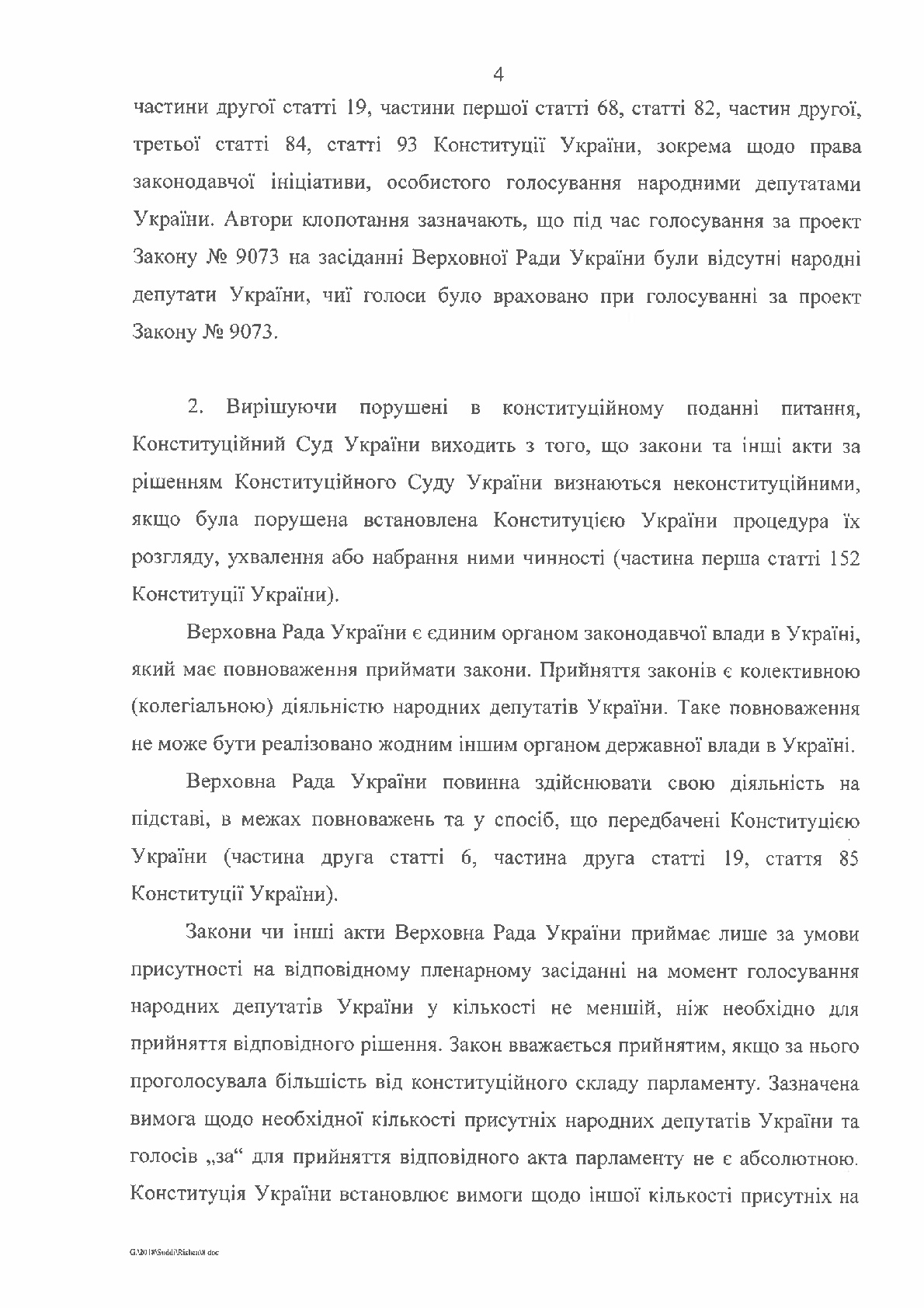 4

частини другої статті 19, частини першої статті 68, статті 82, частин другої, третьої статті 84, статті 93 Конституції України, зокрема щодо права законодавчої ініціативи, особистого голосування народними депутатами України. Автори клопотання зазначають, що під час голосування за проект Закону № 9073 на засіданні Верховної Ради України були відсутні народні депутати України, чиї голоси було враховано при голосуванні за проект Закону № 9073.

2. Вирішуючи порушені в конституційному поданні питання, Конституційний Суд України виходить з того, що закони та інші акти за рішенням Конституційного Суду України визнаються неконституційними, якщо була порушена встановлена Конституцією України процедура їх розгляду, ухвалення або набрання ними чинності (частина перша статті 152 Конституції України).

Верховна Рада України є єдиним органом законодавчої влади в Україні, який має повноваження приймати закони. Прийняття законів є колективною (колегіальною) діяльністю народних депутатів України. Таке повноваження не може бути реалізовано жодним іншим органом державної влади в Україні.

Верховна Рада України повинна здійснювати свою діяльність на підставі, в межах повноважень та у спосіб, що передбачені Конституцією України (частина друга статті 6, частина друга статті 19, стаття 85 Конституції України).

Закони чи інші акти Верховна Рада України приймає лише за умови присутності на відповідному пленарному засіданні на момент голосування народних депутатів України у кількості не меншій, ніж необхідно для прийняття відповідного рішення. Закон вважається прийнятим, якщо за нього проголосувала більшість від конституційного складу парламенту. Зазначена вимога щодо необхідної кількості присутніх народних депутатів України та голосів „за“ для прийняття відповідного акта парламенту не є абсолютною. Конституція України встановлює вимоги щодо іншої кількості присутніх на

G:\2018\Suddi\Rishen\8.doc